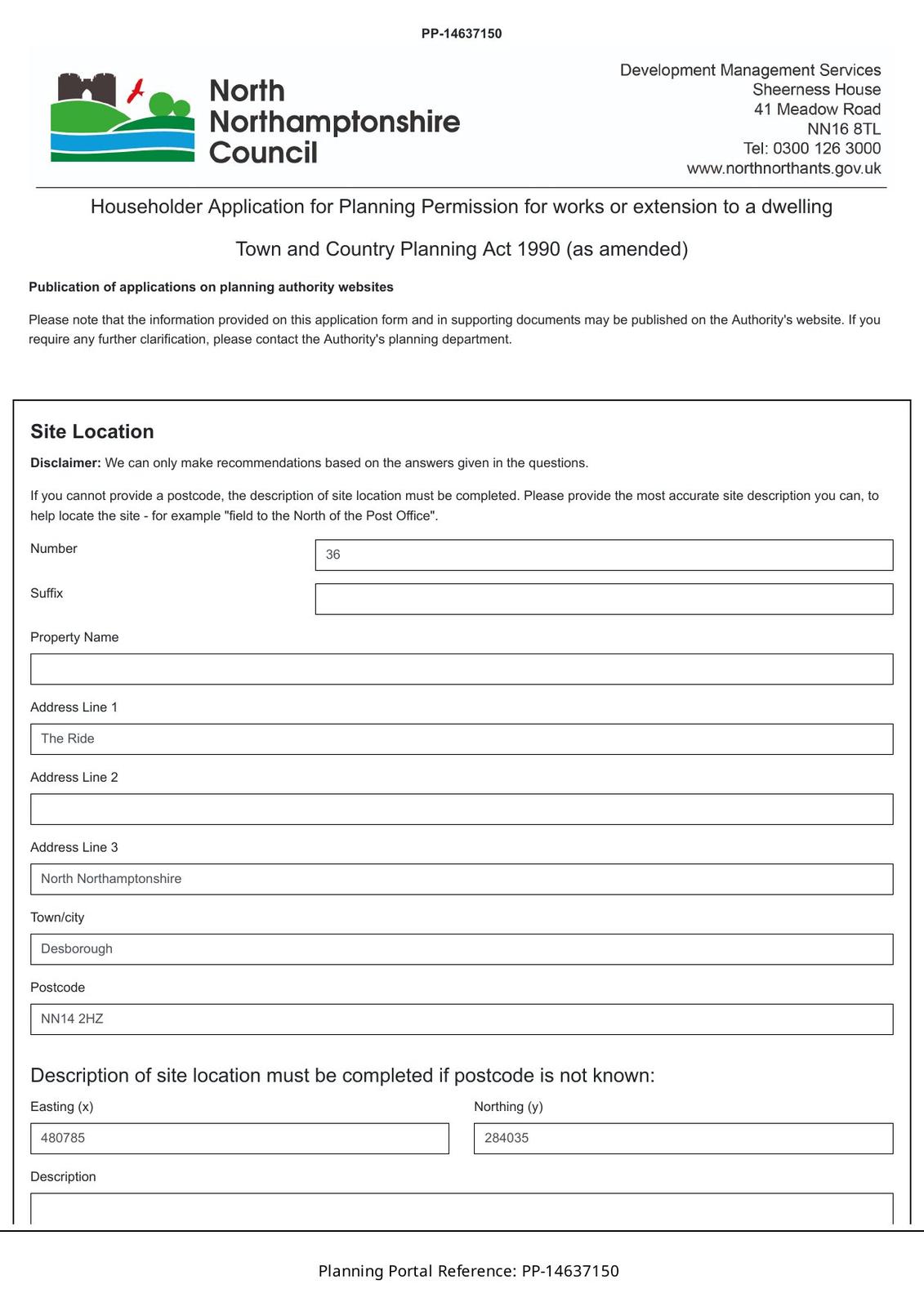 PP-14637150

North Northamptonshire Council

Development Management Services
Sheerness House
41 Meadow Road
NN16 8TL
Tel: 0300 126 3000
www.northnorthants.gov.uk

Householder Application for Planning Permission for works or extension to a dwelling

Town and Country Planning Act 1990 (as amended)

Publication of applications on planning authority websites

Please note that the information provided on this application form and in supporting documents may be published on the Authority's website. If you require any further clarification, please contact the Authority's planning department.

Site Location

Disclaimer: We can only make recommendations based on the answers given in the questions.

If you cannot provide a postcode, the description of site location must be completed. Please provide the most accurate site description you can, to help locate the site - for example "field to the North of the Post Office".

Number
36

Suffix

Property Name

Address Line 1
The Ride

Address Line 2

Address Line 3
North Northamptonshire

Town/city
Desborough

Postcode
NN14 2HZ

Description of site location must be completed if postcode is not known:

Easting (x)
480785

Northing (y)
284035

Description

Planning Portal Reference: PP-14637150